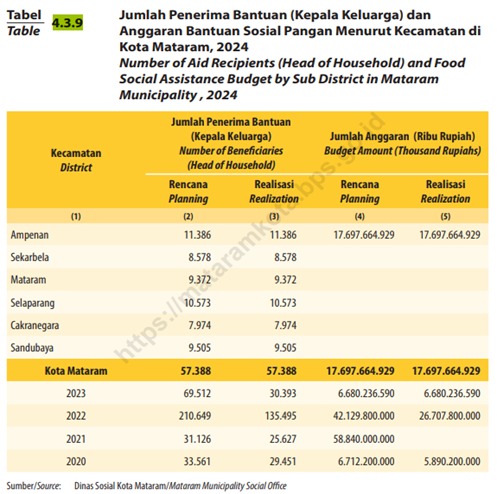 Tabel
Table
4.3.9

Jumlah Penerima Bantuan (Kepala Keluarga) dan Anggaran Bantuan Sosial Pangan Menurut Kecamatan di Kota Mataram, 2024
Number of Aid Recipients (Head of Household) and Food Social Assistance Budget by Sub District in Mataram Municipality , 2024

| Kecamatan District | Jumlah Penerima Bantuan (Kepala Keluarga) Number of Beneficiaries (Head of Household) Rencana Planning | Jumlah Penerima Bantuan (Kepala Keluarga) Number of Beneficiaries (Head of Household) Realisasi Realization | Jumlah Anggaran (Ribu Rupiah) Budget Amount (Thousand Rupiahs) Rencana Planning | Jumlah Anggaran (Ribu Rupiah) Budget Amount (Thousand Rupiahs) Realisasi Realization |
|---|---|---|---|---|
| (1) | (2) | (3) | (4) | (5) |
| Ampenan | 11.386 | 11.386 | 17.697.664.929 | 17.697.664.929 |
| Sekarbela | 8.578 | 8.578 | | |
| Mataram | 9.372 | 9.372 | | |
| Selaparang | 10.573 | 10.573 | | |
| Cakranegara | 7.974 | 7.974 | | |
| Sandubaya | 9.505 | 9.505 | | |
| Kota Mataram | 57.388 | 57.388 | 17.697.664.929 | 17.697.664.929 |
| 2023 | 69.512 | 30.393 | 6.680.236.590 | 6.680.236.590 |
| 2022 | 210.649 | 135.495 | 42.129.800.000 | 26.707.800.000 |
| 2021 | 31.126 | 25.627 | 58.840.000.000 | |
| 2020 | 33.561 | 29.451 | 6.712.200.000 | 5.890.200.000 |

Sumber/Source: Dinas Sosial Kota Mataram/Mataram Municipality Social Office

https://mataramkota.bps.go.id